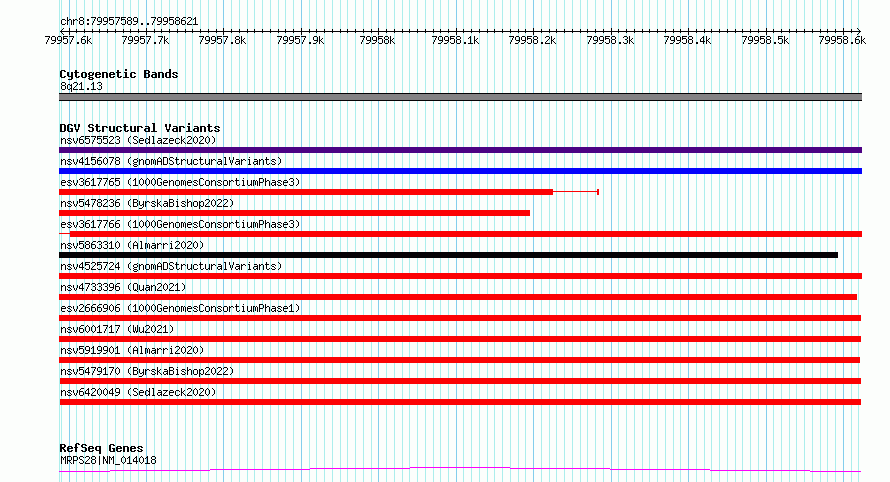 chr8:79957589..79958621

79957.6k 79957.7k 79957.8k 79957.9k 79958k 79958.1k 79958.2k 79958.3k 79958.4k 79958.5k 79958.6k

Cytogenetic Bands
8q21.13

DGV Structural Variants
nsv6575523 (Sedlazeck2020)
nsv4156078 (gnomADStructuralVariants)
esv3617765 (1000GenomesConsortiumPhase3)
nsv5478236 (ByrskaBishop2022)
esv3617766 (1000GenomesConsortiumPhase3)
nsv5863310 (Almarri2020)
nsv4525724 (gnomADStructuralVariants)
nsv4733396 (Quan2021)
esv2666906 (1000GenomesConsortiumPhase1)
nsv6001717 (Wu2021)
nsv5919901 (Almarri2020)
nsv5479170 (ByrskaBishop2022)
nsv6420049 (Sedlazeck2020)

RefSeq Genes
MRPS28|NM_014018